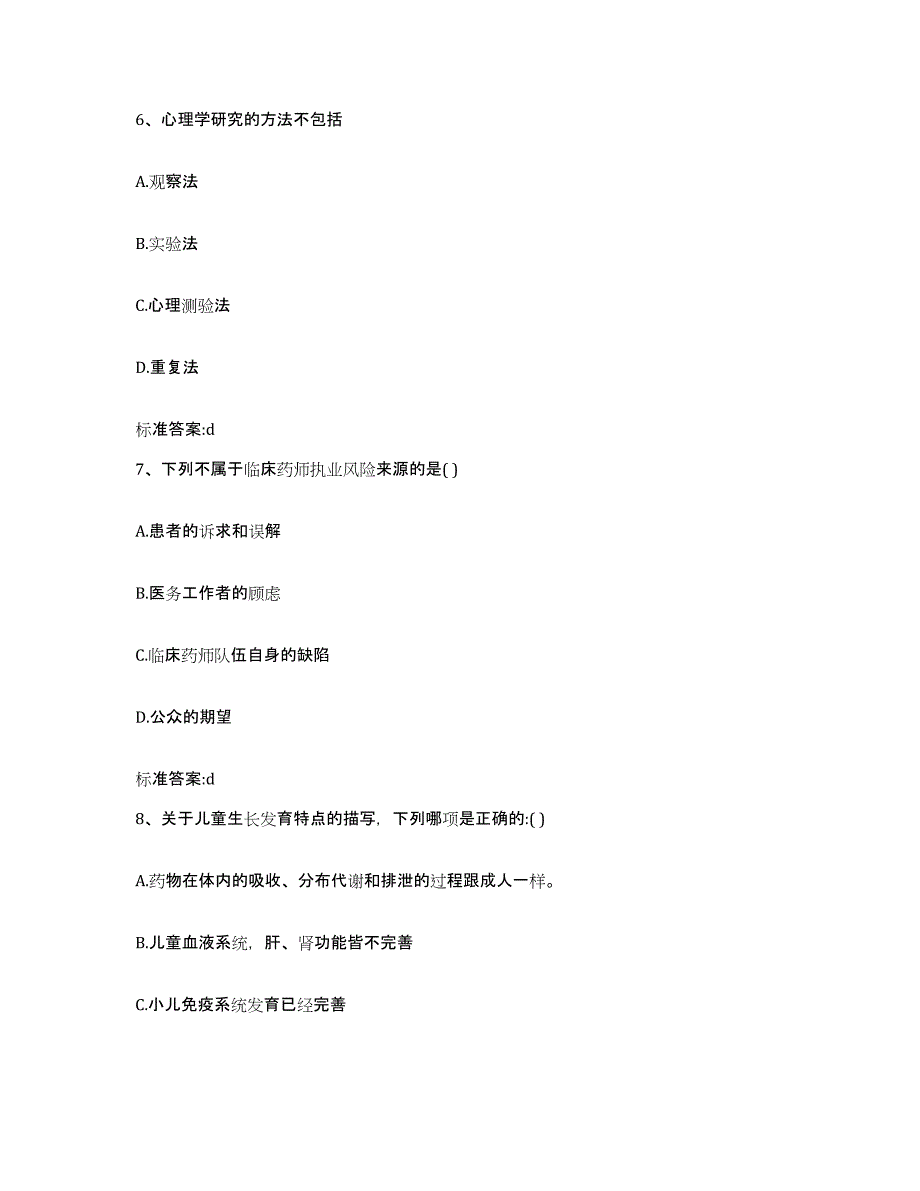 6、心理学研究的方法不包括

A.观察法

B.实验法

C.心理测验法

D.重复法

标准答案:d

7、下列不属于临床药师执业风险来源的是( )

A.患者的诉求和误解

B.医务工作者的顾虑

C.临床药师队伍自身的缺陷

D.公众的期望

标准答案:d

8、关于儿童生长发育特点的描写，下列哪项是正确的:( )

A.药物在体内的吸收、分布代谢和排泄的过程跟成人一样。

B.儿童血液系统，肝、肾功能皆不完善

C.小儿免疫系统发育已经完善